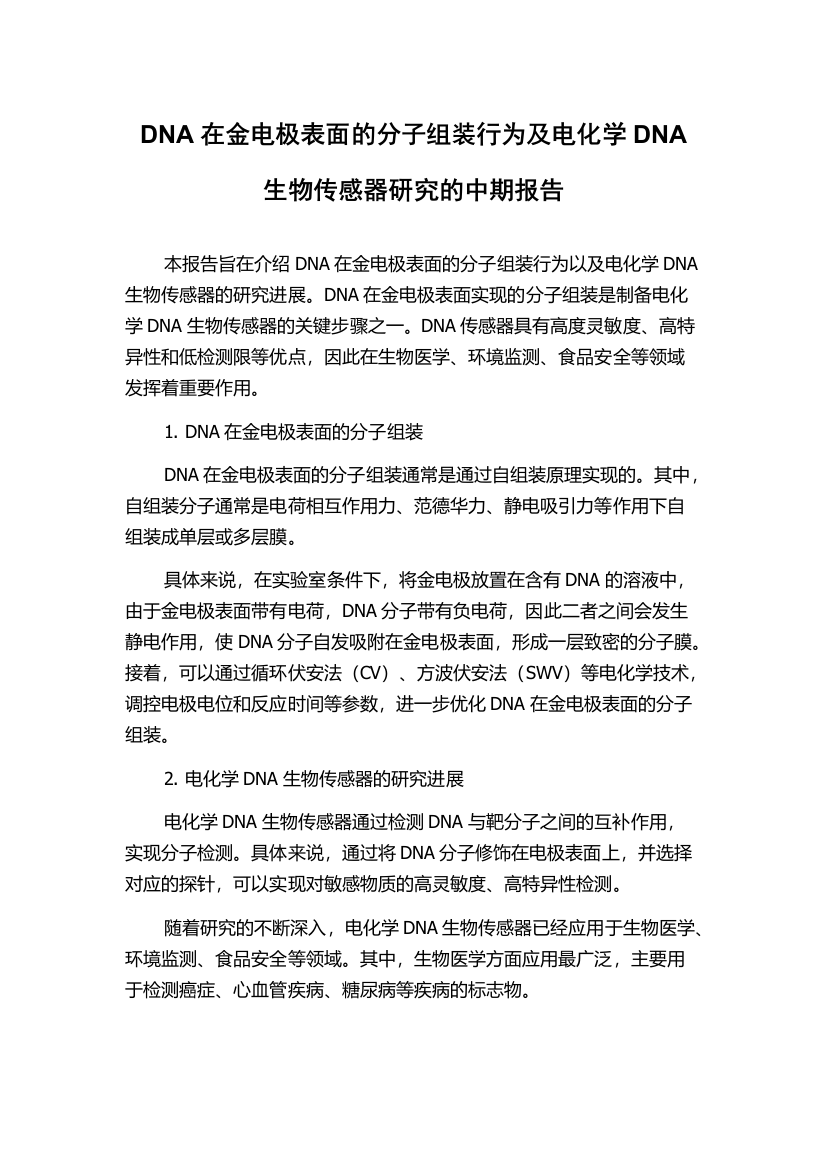 DNA 在金电极表面的分子组装行为及电化学 DNA 生物传感器研究的中期报告

本报告旨在介绍 DNA 在金电极表面的分子组装行为以及电化学 DNA 生物传感器的研究进展。DNA 在金电极表面实现的分子组装是制备电化学 DNA 生物传感器的关键步骤之一。DNA 传感器具有高度灵敏度、高特异性和低检测限等优点，因此在生物医学、环境监测、食品安全等领域发挥着重要作用。

1. DNA 在金电极表面的分子组装

DNA 在金电极表面的分子组装通常是通过自组装原理实现的。其中，自组装分子通常是电荷相互作用力、范德华力、静电吸引力等作用下自组装成单层或多层膜。

具体来说，在实验室条件下，将金电极放置在含有 DNA 的溶液中，由于金电极表面带有电荷，DNA 分子带有负电荷，因此二者之间会发生静电作用，使 DNA 分子自发吸附在金电极表面，形成一层致密的分子膜。接着，可以通过循环伏安法（CV）、方波伏安法（SWV）等电化学技术，调控电极电位和反应时间等参数，进一步优化 DNA 在金电极表面的分子组装。

2. 电化学 DNA 生物传感器的研究进展

电化学 DNA 生物传感器通过检测 DNA 与靶分子之间的互补作用，实现分子检测。具体来说，通过将 DNA 分子修饰在电极表面上，并选择对应的探针，可以实现对敏感物质的高灵敏度、高特异性检测。

随着研究的不断深入，电化学 DNA 生物传感器已经应用于生物医学、环境监测、食品安全等领域。其中，生物医学方面应用最广泛，主要用于检测癌症、心血管疾病、糖尿病等疾病的标志物。